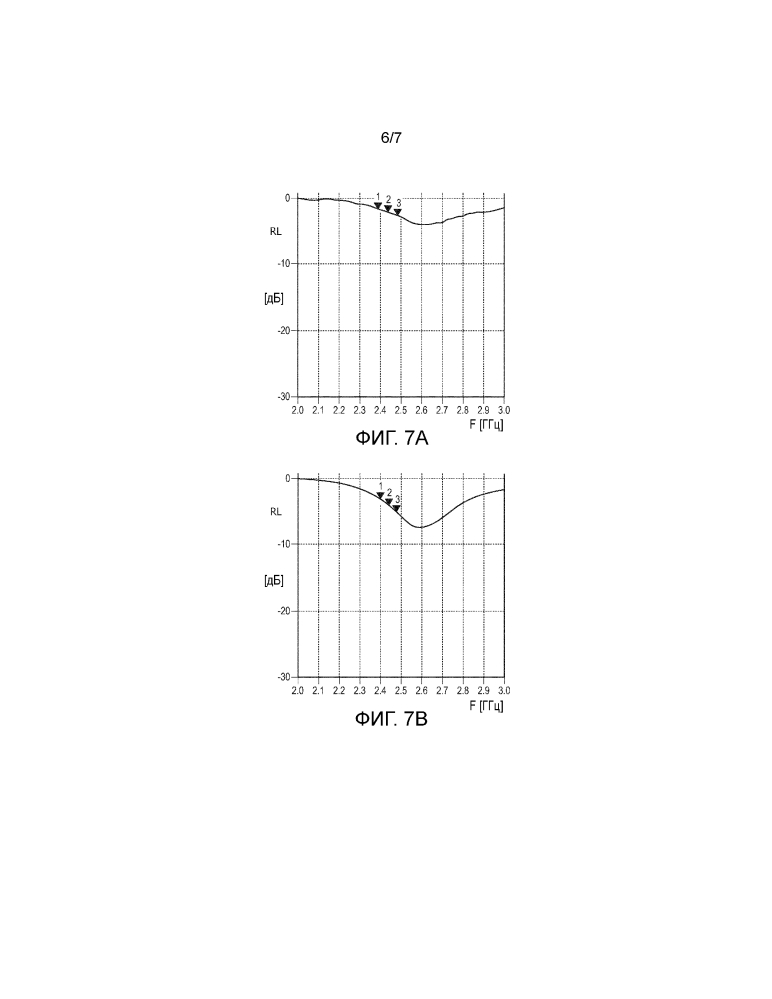 6/7

0
RL
-10
[дБ]
-20
-30
1 2 3
2.0 2.1 2.2 2.3 2.4 2.5 2.6 2.7 2.8 2.9 3.0
F [ГГц]
ФИГ. 7A

0
RL
-10
[дБ]
-20
-30
1 2 3
2.0 2.1 2.2 2.3 2.4 2.5 2.6 2.7 2.8 2.9 3.0
F [ГГц]
ФИГ. 7B